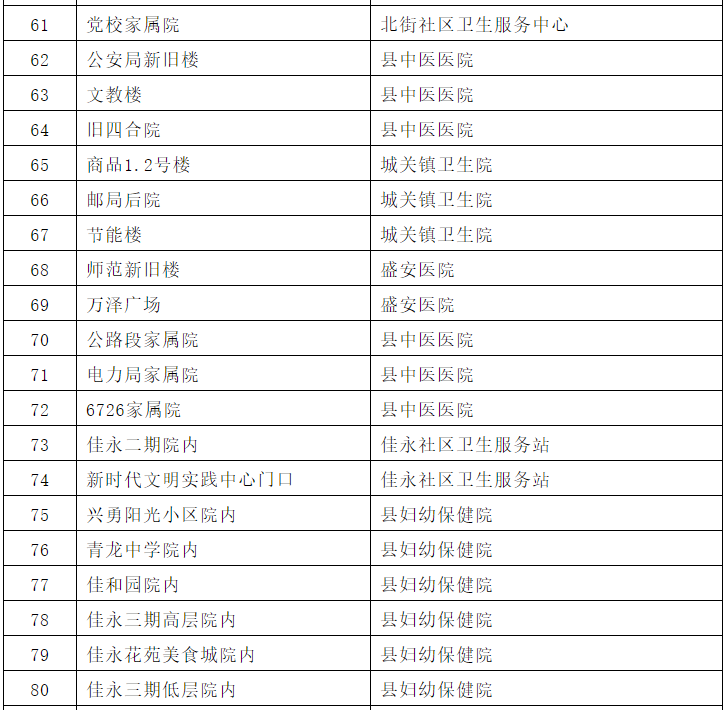 | 61 | 党校家属院 | 北街社区卫生服务中心 |
|---|---|---|
| 62 | 公安局新旧楼 | 县中医医院 |
| 63 | 文教楼 | 县中医医院 |
| 64 | 旧四合院 | 县中医医院 |
| 65 | 商品1.2号楼 | 城关镇卫生院 |
| 66 | 邮局后院 | 城关镇卫生院 |
| 67 | 节能楼 | 城关镇卫生院 |
| 68 | 师范新旧楼 | 盛安医院 |
| 69 | 万泽广场 | 盛安医院 |
| 70 | 公路段家属院 | 县中医医院 |
| 71 | 电力局家属院 | 县中医医院 |
| 72 | 6726家属院 | 县中医医院 |
| 73 | 佳永二期院内 | 佳永社区卫生服务站 |
| 74 | 新时代文明实践中心门口 | 佳永社区卫生服务站 |
| 75 | 兴勇阳光小区院内 | 县妇幼保健院 |
| 76 | 青龙中学院内 | 县妇幼保健院 |
| 77 | 佳和园院内 | 县妇幼保健院 |
| 78 | 佳永三期高层院内 | 县妇幼保健院 |
| 79 | 佳永花苑美食城院内 | 县妇幼保健院 |
| 80 | 佳永三期低层院内 | 县妇幼保健院 |